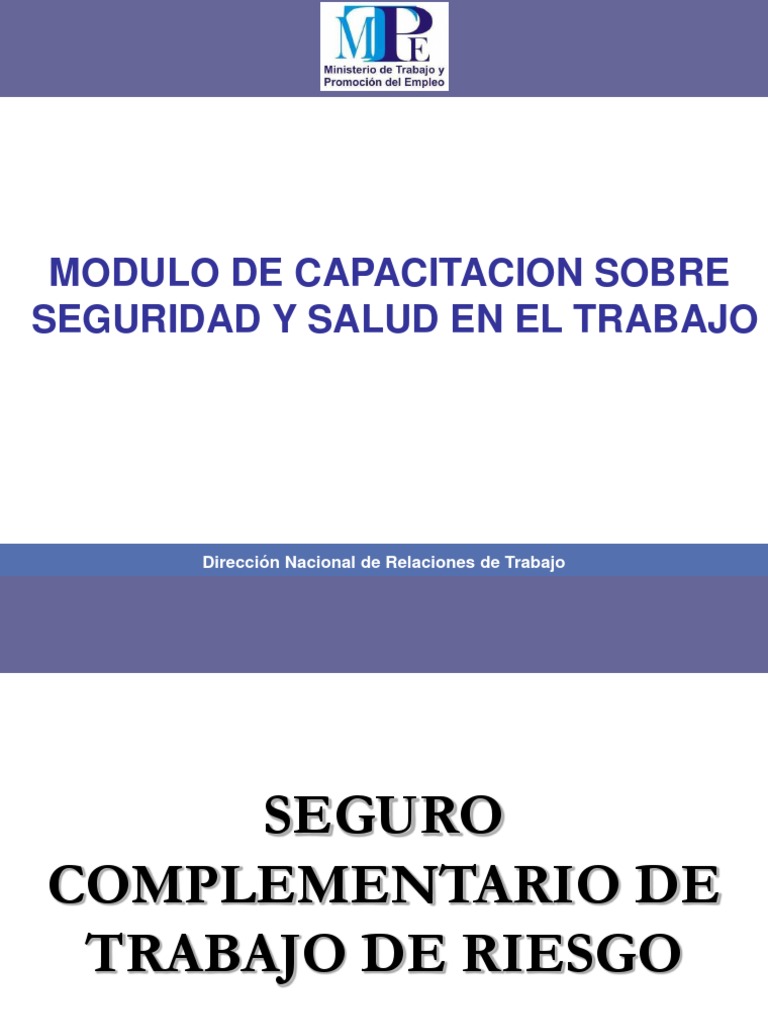 MTPE
Ministerio de Trabajo y
Promoción del Empleo

MODULO DE CAPACITACION SOBRE SEGURIDAD Y SALUD EN EL TRABAJO

Dirección Nacional de Relaciones de Trabajo

SEGURO COMPLEMENTARIO DE TRABAJO DE RIESGO